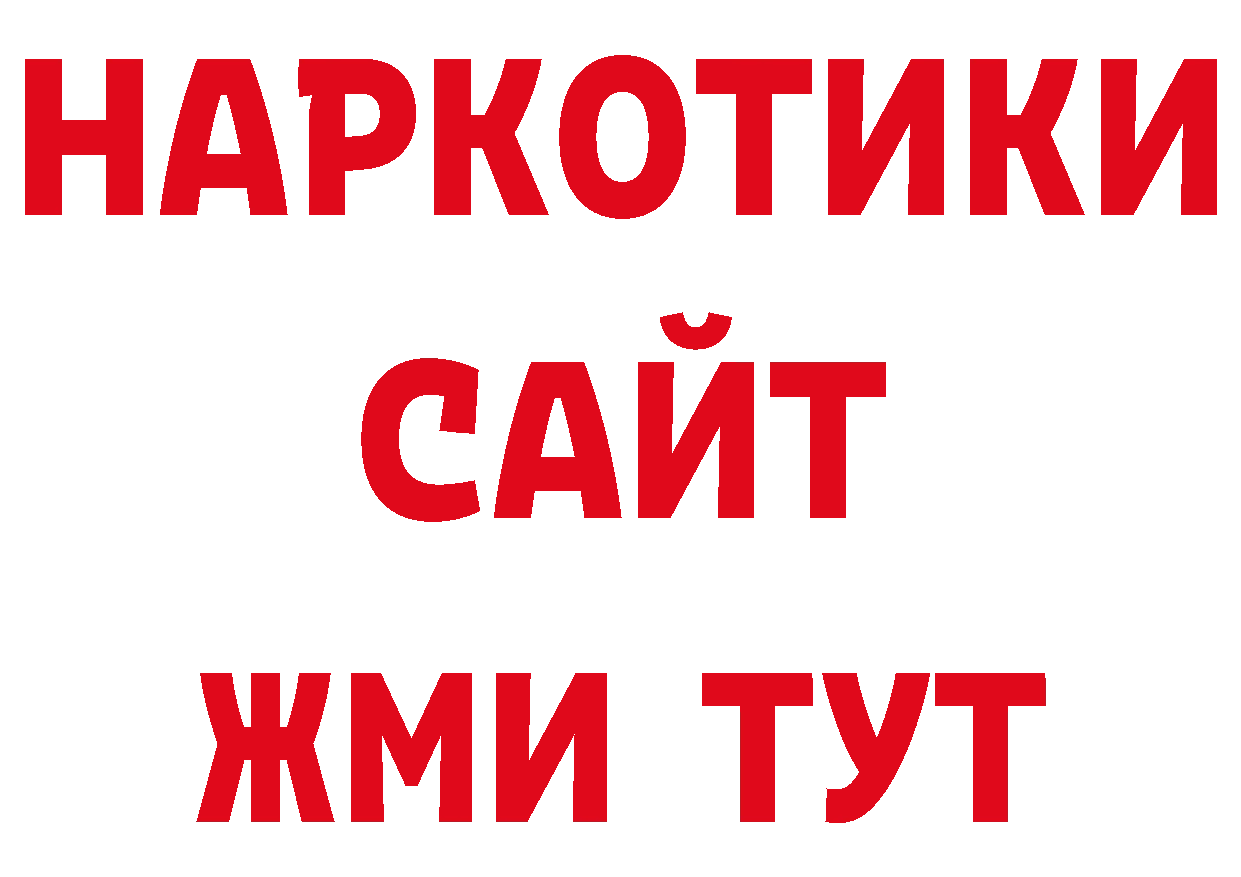 НАРКОТИКИ
САЙТ
ЖМИ ТУТ